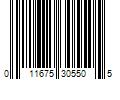 0 11675 30550 5